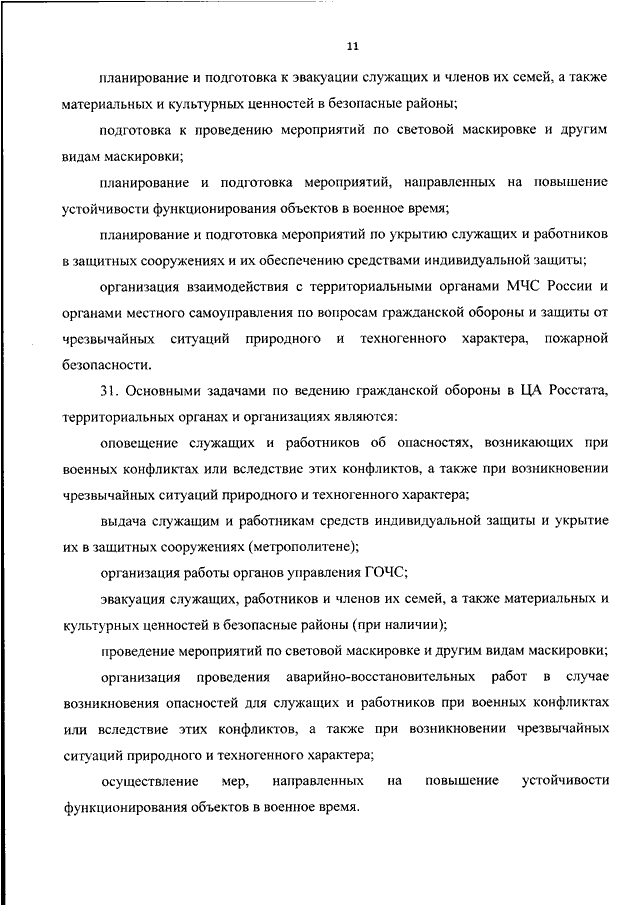 11

планирование и подготовка к эвакуации служащих и членов их семей, а также материальных и культурных ценностей в безопасные районы;

подготовка к проведению мероприятий по световой маскировке и другим видам маскировки;

планирование и подготовка мероприятий, направленных на повышение устойчивости функционирования объектов в военное время;

планирование и подготовка мероприятий по укрытию служащих и работников в защитных сооружениях и их обеспечению средствами индивидуальной защиты;

организация взаимодействия с территориальными органами МЧС России и органами местного самоуправления по вопросам гражданской обороны и защиты от чрезвычайных ситуаций природного и техногенного характера, пожарной безопасности.

31. Основными задачами по ведению гражданской обороны в ЦА Росстата, территориальных органах и организациях являются:

оповещение служащих и работников об опасностях, возникающих при военных конфликтах или вследствие этих конфликтов, а также при возникновении чрезвычайных ситуаций природного и техногенного характера;

выдача служащим и работникам средств индивидуальной защиты и укрытие их в защитных сооружениях (метрополитене);

организация работы органов управления ГОЧС;

эвакуация служащих, работников и членов их семей, а также материальных и культурных ценностей в безопасные районы (при наличии);

проведение мероприятий по световой маскировке и другим видам маскировки;

организация проведения аварийно-восстановительных работ в случае возникновения опасностей для служащих и работников при военных конфликтах или вследствие этих конфликтов, а также при возникновении чрезвычайных ситуаций природного и техногенного характера;

осуществление мер, направленных на повышение устойчивости функционирования объектов в военное время.